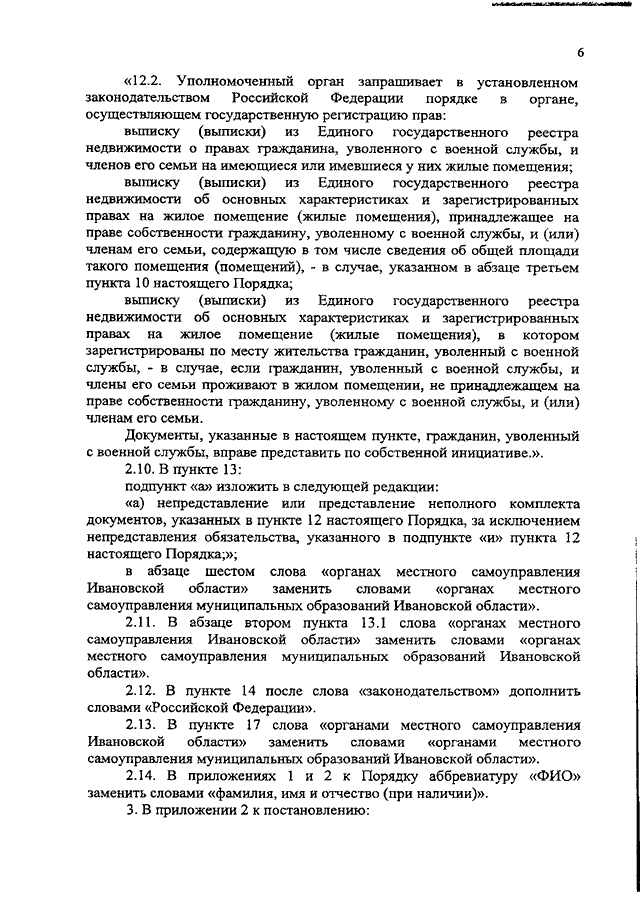 6

«12.2. Уполномоченный орган запрашивает в установленном законодательством Российской Федерации порядке в органе, осуществляющем государственную регистрацию прав:

выписку (выписки) из Единого государственного реестра недвижимости о правах гражданина, уволенного с военной службы, и членов его семьи на имеющиеся или имевшиеся у них жилые помещения;

выписку (выписки) из Единого государственного реестра недвижимости об основных характеристиках и зарегистрированных правах на жилое помещение (жилые помещения), принадлежащее на праве собственности гражданину, уволенному с военной службы, и (или) членам его семьи, содержащую в том числе сведения об общей площади такого помещения (помещений), - в случае, указанном в абзаце третьем пункта 10 настоящего Порядка;

выписку (выписки) из Единого государственного реестра недвижимости об основных характеристиках и зарегистрированных правах на жилое помещение (жилые помещения), в котором зарегистрированы по месту жительства гражданин, уволенный с военной службы, - в случае, если гражданин, уволенный с военной службы, и члены его семьи проживают в жилом помещении, не принадлежащем на праве собственности гражданину, уволенному с военной службы, и (или) членам его семьи.

Документы, указанные в настоящем пункте, гражданин, уволенный с военной службы, вправе представить по собственной инициативе.».

2.10. В пункте 13:

подпункт «а» изложить в следующей редакции:

«а) непредставление или представление неполного комплекта документов, указанных в пункте 12 настоящего Порядка, за исключением непредставления обязательства, указанного в подпункте «и» пункта 12 настоящего Порядка;»;

в абзаце шестом слова «органах местного самоуправления Ивановской области» заменить словами «органах местного самоуправления муниципальных образований Ивановской области».

2.11. В абзаце втором пункта 13.1 слова «органах местного самоуправления Ивановской области» заменить словами «органах местного самоуправления муниципальных образований Ивановской области».

2.12. В пункте 14 после слова «законодательством» дополнить словами «Российской Федерации».

2.13. В пункте 17 слова «органами местного самоуправления Ивановской области» заменить словами «органами местного самоуправления муниципальных образований Ивановской области».

2.14. В приложениях 1 и 2 к Порядку аббревиатуру «ФИО» заменить словами «фамилия, имя и отчество (при наличии)».

3. В приложении 2 к постановлению: